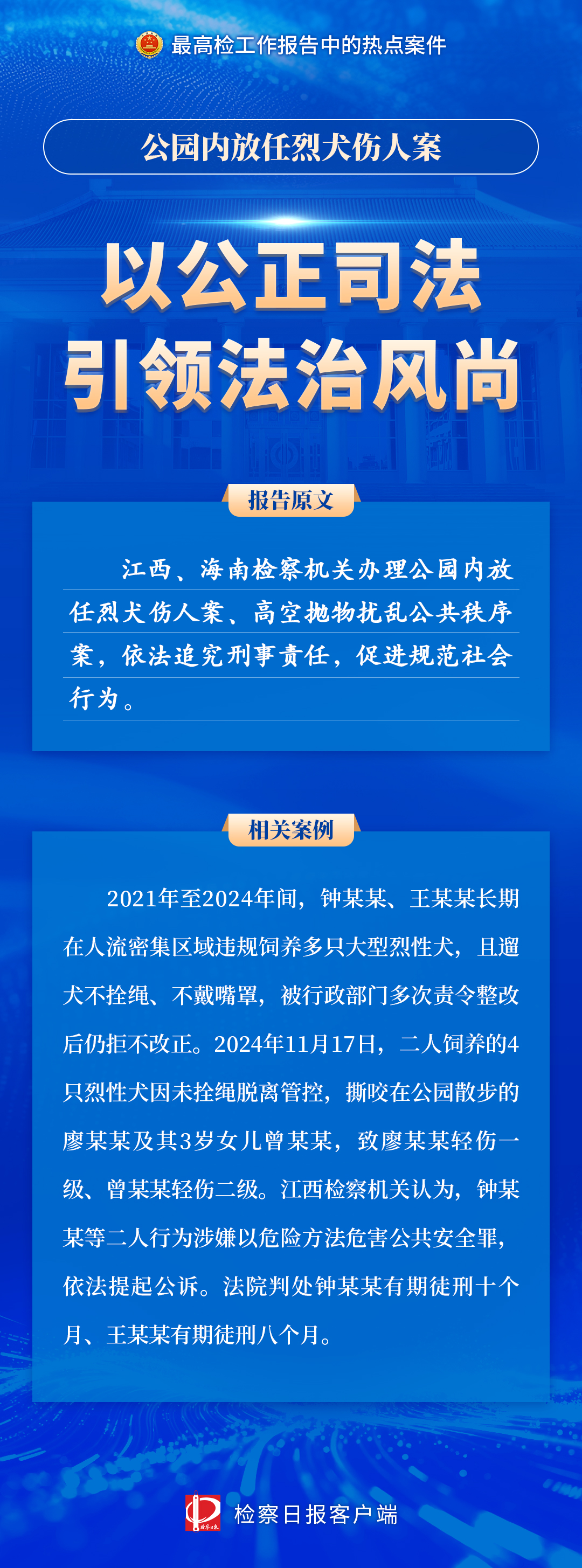 最高检工作报告中的热点案件

公园内放任烈犬伤人案

以公正司法
引领法治风尚

报告原文

江西、海南检察机关办理公园内放任烈犬伤人案、高空抛物扰乱公共秩序案，依法追究刑事责任，促进规范社会行为。

相关案例

2021年至2024年间，钟某某、王某某长期在人流密集区域违规饲养多只大型烈性犬，且遛犬不拴绳、不戴嘴罩，被行政部门多次责令整改后仍拒不改正。2024年11月17日，二人饲养的4只烈性犬因未拴绳脱离管控，撕咬在公园散步的廖某某及其3岁女儿曾某某，致廖某某轻伤一级、曾某某轻伤二级。江西检察机关认为，钟某某等二人行为涉嫌以危险方法危害公共安全罪，依法提起公诉。法院判处钟某某有期徒刑十个月、王某某有期徒刑八个月。

检察日报客户端